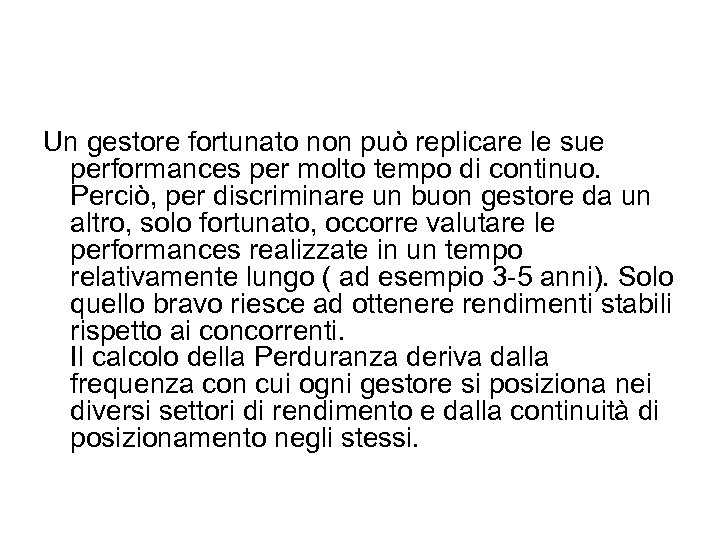 Un gestore fortunato non può replicare le sue performances per molto tempo di continuo. Perciò, per discriminare un buon gestore da un altro, solo fortunato, occorre valutare le performances realizzate in un tempo relativamente lungo ( ad esempio 3-5 anni). Solo quello bravo riesce ad ottenere rendimenti stabili rispetto ai concorrenti.
Il calcolo della Perduranza deriva dalla frequenza con cui ogni gestore si posiziona nei diversi settori di rendimento e dalla continuità di posizionamento negli stessi.